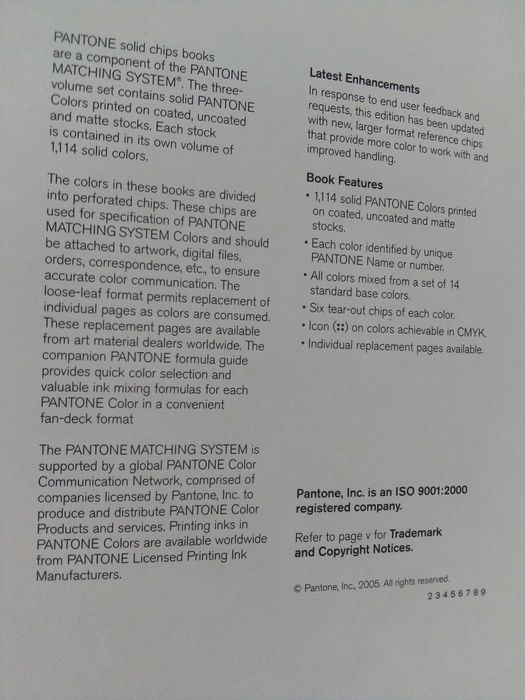 PANTONE solid chips books are a component of the PANTONE MATCHING SYSTEM®. The three-volume set contains solid PANTONE Colors printed on coated, uncoated and matte stocks. Each stock is contained in its own volume of 1,114 solid colors.

The colors in these books are divided into perforated chips. These chips are used for specification of PANTONE MATCHING SYSTEM Colors and should be attached to artwork, digital files, orders, correspondence, etc., to ensure accurate color communication. The loose-leaf format permits replacement of individual pages as colors are consumed. These replacement pages are available from art material dealers worldwide. The companion PANTONE formula guide provides quick color selection and valuable ink mixing formulas for each PANTONE Color in a convenient fan-deck format

The PANTONE MATCHING SYSTEM is supported by a global PANTONE Color Communication Network, comprised of companies licensed by Pantone, Inc. to produce and distribute PANTONE Color Products and services. Printing inks in PANTONE Colors are available worldwide from PANTONE Licensed Printing Ink Manufacturers.

Latest Enhancements
In response to end user feedback and requests, this edition has been updated with new, larger format reference chips that provide more color to work with and improved handling.

Book Features
• 1,114 solid PANTONE Colors printed on coated, uncoated and matte stocks.
• Each color identified by unique PANTONE Name or number.
• All colors mixed from a set of 14 standard base colors.
• Six tear-out chips of each color.
• Icon (::) on colors achievable in CMYK.
• Individual replacement pages available.

Pantone, Inc. is an ISO 9001:2000 registered company.

Refer to page v for Trademark and Copyright Notices.

© Pantone, Inc., 2005. All rights reserved.
2 3 4 5 6 7 8 9